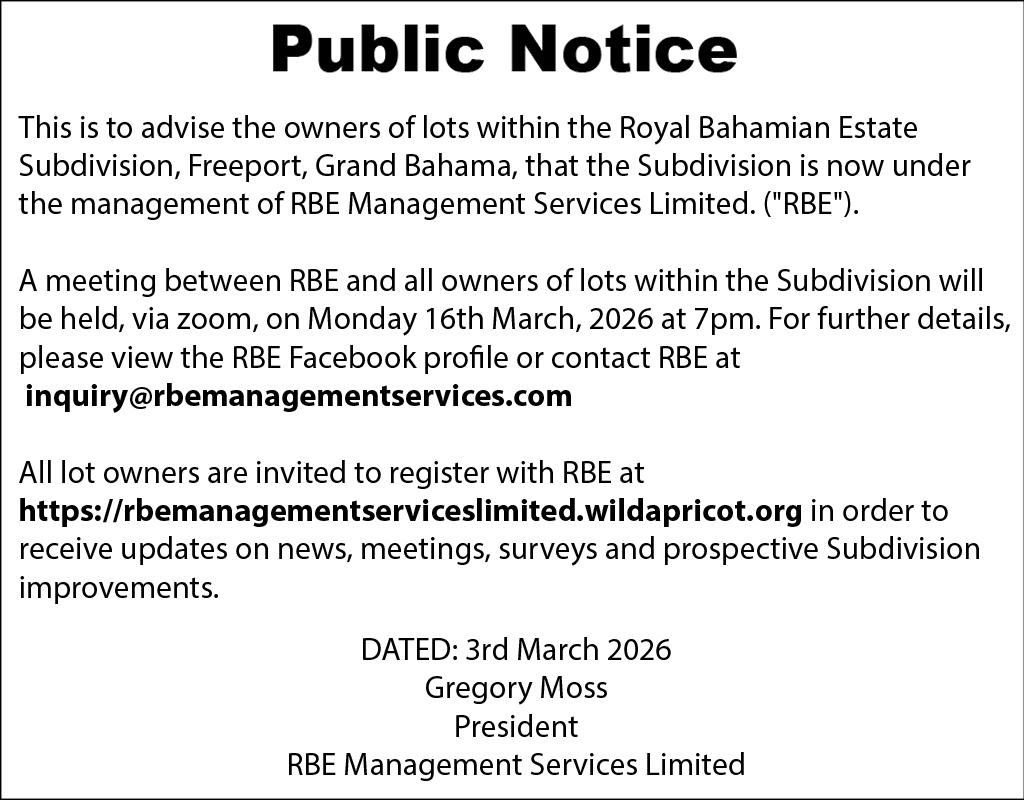 Public Notice

This is to advise the owners of lots within the Royal Bahamian Estate Subdivision, Freeport, Grand Bahama, that the Subdivision is now under the management of RBE Management Services Limited. ("RBE").

A meeting between RBE and all owners of lots within the Subdivision will be held, via zoom, on Monday 16th March, 2026 at 7pm. For further details, please view the RBE Facebook profile or contact RBE at inquiry@rbemanagementservices.com

All lot owners are invited to register with RBE at https://rbemanagementserviceslimited.wildapricot.org in order to receive updates on news, meetings, surveys and prospective Subdivision improvements.

DATED: 3rd March 2026
Gregory Moss
President
RBE Management Services Limited